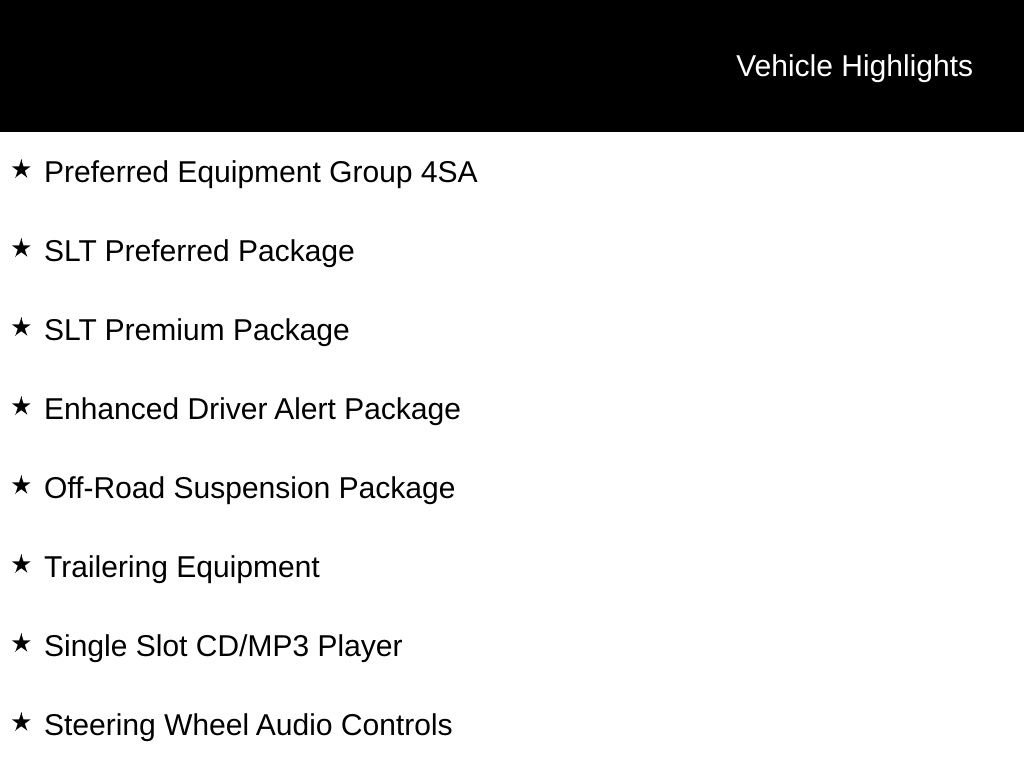 Vehicle Highlights

★ Preferred Equipment Group 4SA

★ SLT Preferred Package

★ SLT Premium Package

★ Enhanced Driver Alert Package

★ Off-Road Suspension Package

★ Trailering Equipment

★ Single Slot CD/MP3 Player

★ Steering Wheel Audio Controls